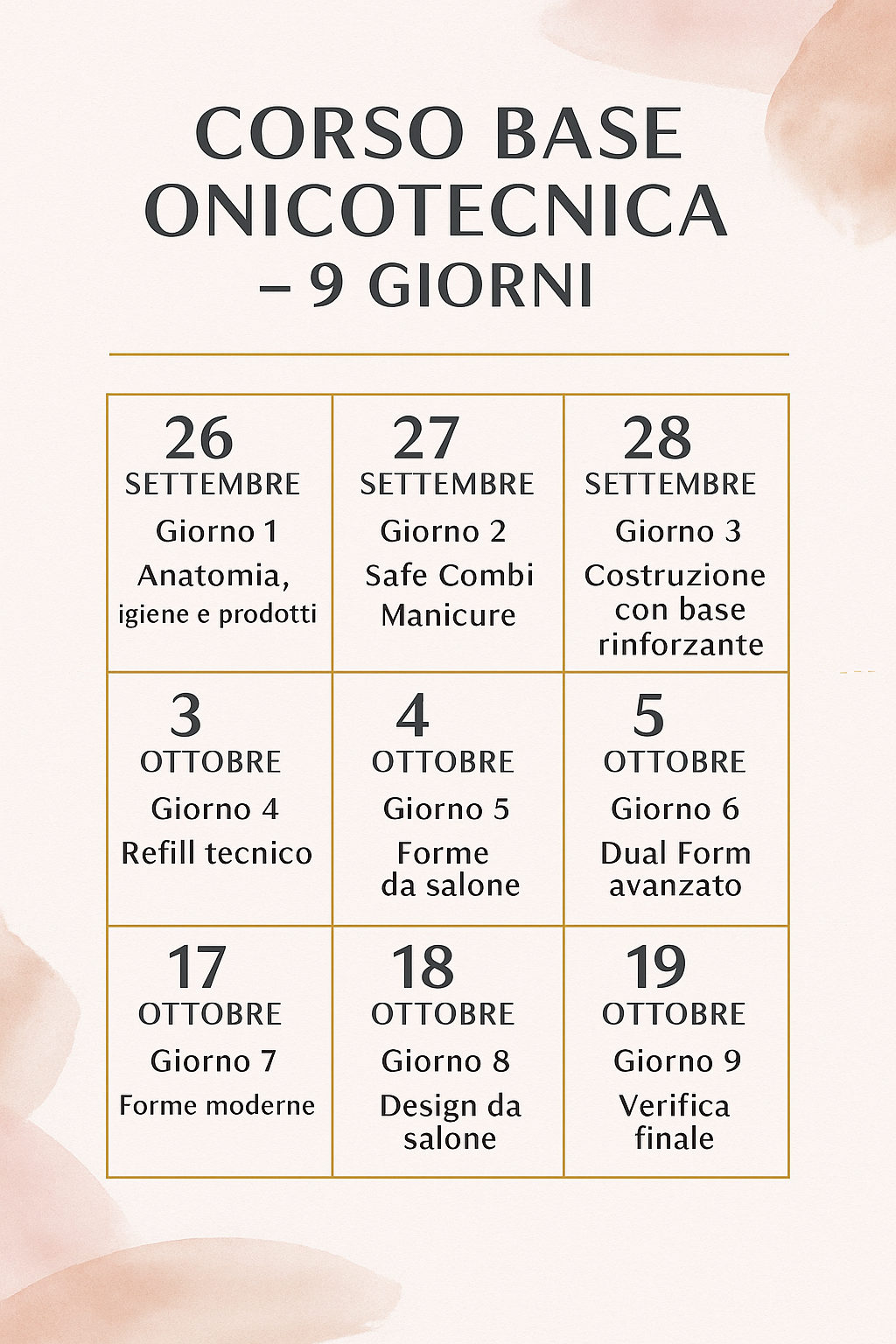 CORSO BASE ONICOTECNICA – 9 GIORNI

| 26 SETTEMBRE Giorno 1 Anatomia, igiene e prodotti | 27 SETTEMBRE Giorno 2 Safe Combi Manicure | 28 SETTEMBRE Giorno 3 Costruzione con base rinforzante |
|---|---|---|
| 3 OTTOBRE Giorno 4 Refill tecnico | 4 OTTOBRE Giorno 5 Forme da salone | 5 OTTOBRE Giorno 6 Dual Form avanzato |
| 17 OTTOBRE Giorno 7 Forme moderne | 18 OTTOBRE Giorno 8 Design da salone | 19 OTTOBRE Giorno 9 Verifica finale |